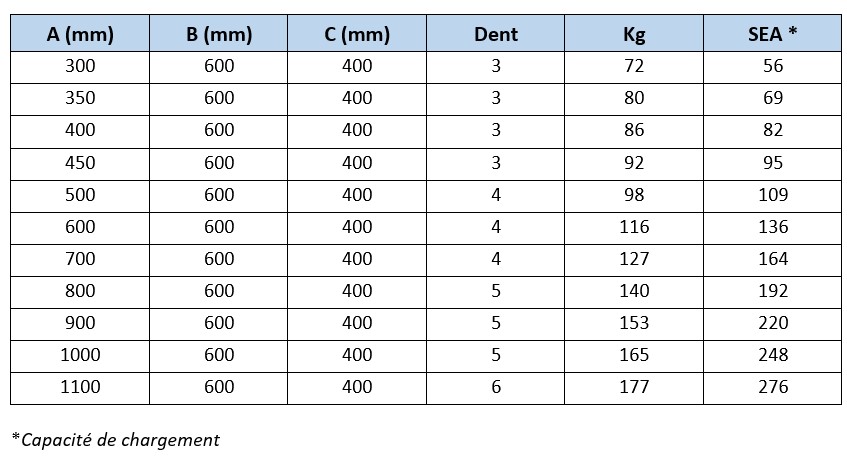 | A (mm) | B (mm) | C (mm) | Dent | Kg | SEA * |
|---|---|---|---|---|---|
| 300 | 600 | 400 | 3 | 72 | 56 |
| 350 | 600 | 400 | 3 | 80 | 69 |
| 400 | 600 | 400 | 3 | 86 | 82 |
| 450 | 600 | 400 | 3 | 92 | 95 |
| 500 | 600 | 400 | 4 | 98 | 109 |
| 600 | 600 | 400 | 4 | 116 | 136 |
| 700 | 600 | 400 | 4 | 127 | 164 |
| 800 | 600 | 400 | 5 | 140 | 192 |
| 900 | 600 | 400 | 5 | 153 | 220 |
| 1000 | 600 | 400 | 5 | 165 | 248 |
| 1100 | 600 | 400 | 6 | 177 | 276 |

*Capacité de chargement